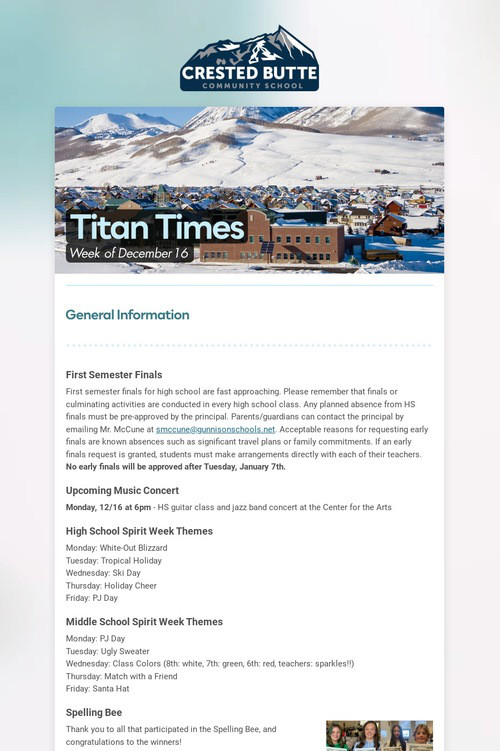 CRESTED BUTTE
COMMUNITY SCHOOL

Titan Times
Week of December 16

General Information

First Semester Finals
First semester finals for high school are fast approaching. Please remember that finals or culminating activities are conducted in every high school class. Any planned absence from HS finals must be pre-approved by the principal. Parents/guardians can contact the principal by emailing Mr. McCune at smccune@gunnisonschools.net. Acceptable reasons for requesting early finals are known absences such as significant travel plans or family commitments. If an early finals request is granted, students must make arrangements directly with each of their teachers. No early finals will be approved after Tuesday, January 7th.

Upcoming Music Concert
Monday, 12/16 at 6pm - HS guitar class and jazz band concert at the Center for the Arts

High School Spirit Week Themes
Monday: White-Out Blizzard
Tuesday: Tropical Holiday
Wednesday: Ski Day
Thursday: Holiday Cheer
Friday: PJ Day

Middle School Spirit Week Themes
Monday: PJ Day
Tuesday: Ugly Sweater
Wednesday: Class Colors (8th: white, 7th: green, 6th: red, teachers: sparkles!!)
Thursday: Match with a Friend
Friday: Santa Hat

Spelling Bee
Thank you to all that participated in the Spelling Bee, and congratulations to the winners!